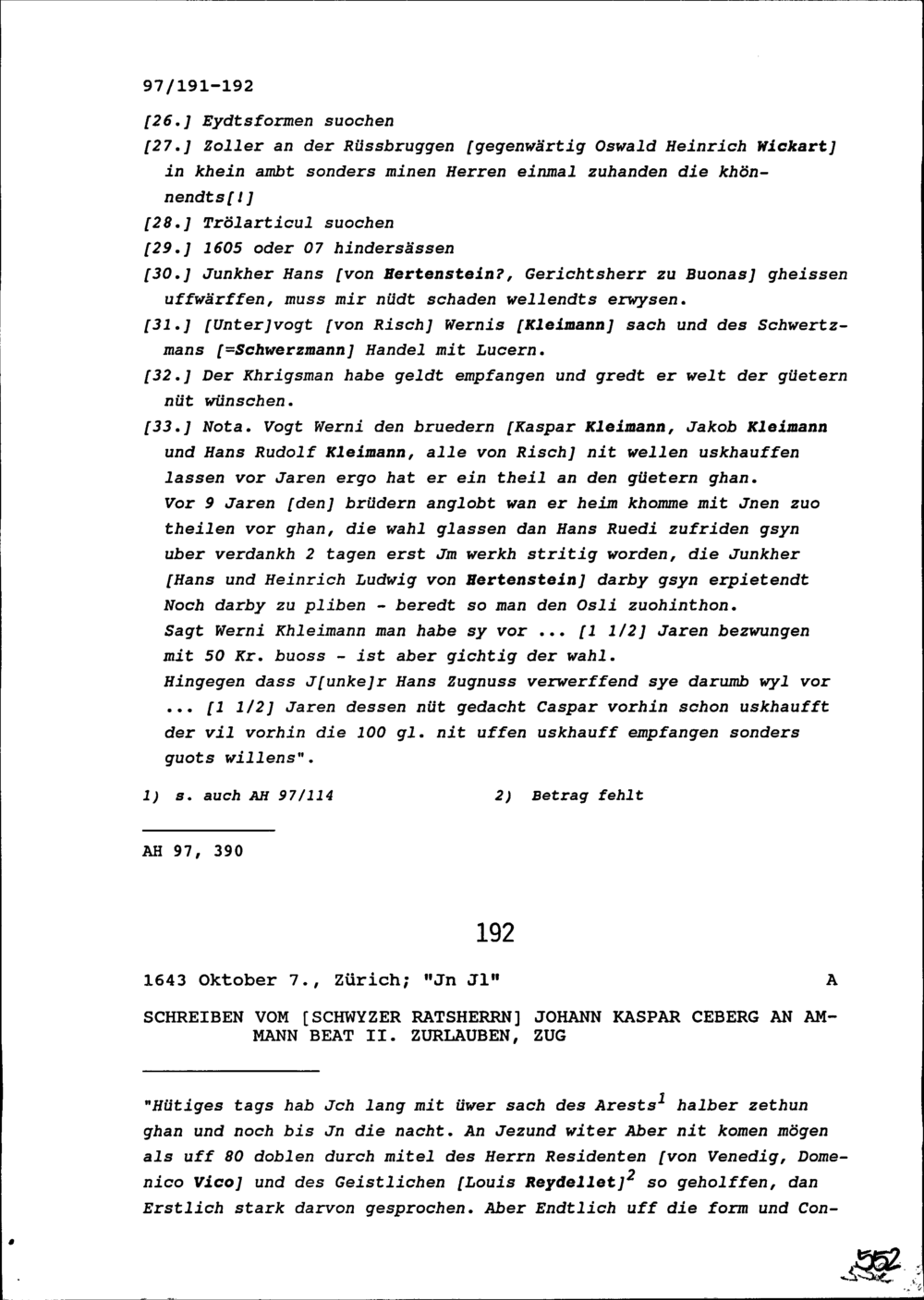 97/191-192

[26.] Eydtsformen suochen

[27.] Zoller an der Rüssbruggen [gegenwärtig Oswald Heinrich Wickart] in khein ambt sonders minen Herren einmal zuhanden die khönnendts[!]

[28.] Trölarticul suochen

[29.] 1605 oder 07 hindersässen

[30.] Junkher Hans [von Hertenstein?, Gerichtsherr zu Buonas] gheissen uffwärffen, muss mir nüdt schaden wellendts erwysen.

[31.] [Unter]vogt [von Risch] Wernis [Kleimann] sach und des Schwertzmans [=Schwerzmann] Handel mit Lucern.

[32.] Der Khrigsman habe geldt empfangen und gredt er welt der güetern nüt wünschen.

[33.] Nota. Vogt Werni den bruedern [Kaspar Kleimann, Jakob Kleimann und Hans Rudolf Kleimann, alle von Risch] nit wellen uskhauffen lassen vor Jaren ergo hat er ein theil an den güetern ghan. Vor 9 Jaren [den] brüdern anglobt wan er heim khomme mit Jnen zuo theilen vor ghan, die wahl glassen dan Hans Ruedi zufriden gsyn uber verdankh 2 tagen erst Jm werkh stritig worden, die Junkher [Hans und Heinrich Ludwig von Hertenstein] darby gsyn erpietendt Noch darby zu pliben - beredt so man den Osli zuohinthon. Sagt Werni Khleimann man habe sy vor ... [1 1/2] Jaren bezwungen mit 50 Kr. buoss - ist aber gichtig der wahl. Hingegen dass J[unke]r Hans Zugnuss verwerffend sye darumb wyl vor ... [1 1/2] Jaren dessen nüt gedacht Caspar vorhin schon uskhaufft der vil vorhin die 100 gl. nit uffen uskhauff empfangen sonders guots willens".

1) s. auch AH 97/114 2) Betrag fehlt

AH 97, 390

192

1643 Oktober 7., Zürich; "Jn Jl" A

SCHREIBEN VOM [SCHWYZER RATSHERRN] JOHANN KASPAR CEBERG AN AMMANN BEAT II. ZURLAUBEN, ZUG

"Hütiges tags hab Jch lang mit üwer sach des Arests$^1$ halber zethun ghan und noch bis Jn die nacht. An Jezund witer Aber nit komen mögen als uff 80 doblen durch mitel des Herrn Residenten [von Venedig, Domenico Vico] und des Geistlichen [Louis Reydellet]$^2$ so geholffen, dan Erstlich stark darvon gesprochen. Aber Endtlich uff die form und Con-

552